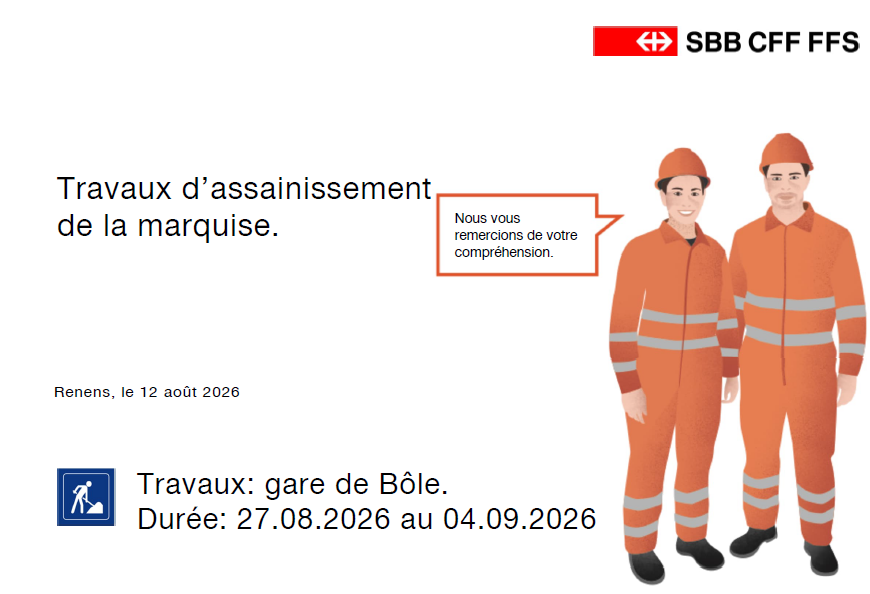 SBB CFF FFS

Travaux d'assainissement de la marquise.

Nous vous remercions de votre compréhension.

Renens, le 12 août 2026

Travaux: gare de Bôle.
Durée: 27.08.2026 au 04.09.2026